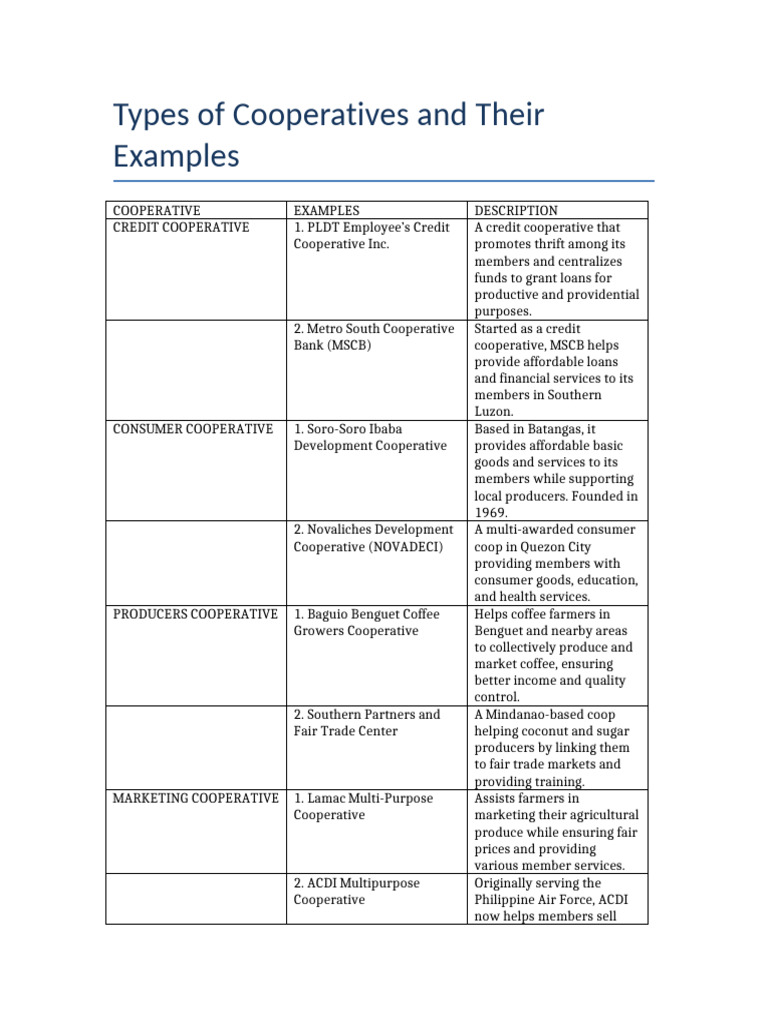 Types of Cooperatives and Their Examples

| COOPERATIVE | EXAMPLES | DESCRIPTION |
|---|---|---|
| CREDIT COOPERATIVE | 1. PLDT Employee's Credit Cooperative Inc. | A credit cooperative that promotes thrift among its members and centralizes funds to grant loans for productive and providential purposes. |
| | 2. Metro South Cooperative Bank (MSCB) | Started as a credit cooperative, MSCB helps provide affordable loans and financial services to its members in Southern Luzon. |
| CONSUMER COOPERATIVE | 1. Soro-Soro Ibaba Development Cooperative | Based in Batangas, it provides affordable basic goods and services to its members while supporting local producers. Founded in 1969. |
| | 2. Novaliches Development Cooperative (NOVADECI) | A multi-awarded consumer coop in Quezon City providing members with consumer goods, education, and health services. |
| PRODUCERS COOPERATIVE | 1. Baguio Benguet Coffee Growers Cooperative | Helps coffee farmers in Benguet and nearby areas to collectively produce and market coffee, ensuring better income and quality control. |
| | 2. Southern Partners and Fair Trade Center | A Mindanao-based coop helping coconut and sugar producers by linking them to fair trade markets and providing training. |
| MARKETING COOPERATIVE | 1. Lamac Multi-Purpose Cooperative | Assists farmers in marketing their agricultural produce while ensuring fair prices and providing various member services. |
| | 2. ACDI Multipurpose Cooperative | Originally serving the Philippine Air Force, ACDI now helps members sell |